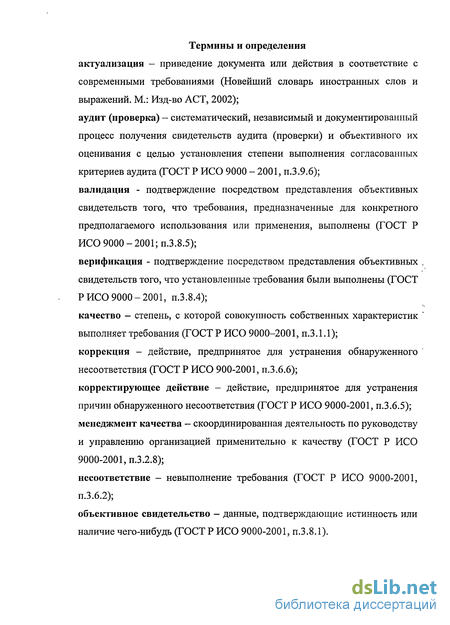 Термины и определения

актуализация – приведение документа или действия в соответствие с современными требованиями (Новейший словарь иностранных слов и выражений. М.: Изд-во АСТ, 2002);

аудит (проверка) – систематический, независимый и документированный процесс получения свидетельств аудита (проверки) и объективного их оценивания с целью установления степени выполнения согласованных критериев аудита (ГОСТ Р ИСО 9000 – 2001, п.3.9.6);

валидация - подтверждение посредством представления объективных свидетельств того, что требования, предназначенные для конкретного предполагаемого использования или применения, выполнены (ГОСТ Р ИСО 9000 – 2001; п.3.8.5);

верификация - подтверждение посредством представления объективных свидетельств того, что установленные требования были выполнены (ГОСТ Р ИСО 9000 – 2001, п.3.8.4);

качество – степень, с которой совокупность собственных характеристик выполняет требования (ГОСТ Р ИСО 9000–2001, п.3.1.1);

коррекция – действие, предпринятое для устранения обнаруженного несоответствия (ГОСТ Р ИСО 900-2001, п.3.6.6);

корректирующее действие – действие, предпринятое для устранения причин обнаруженного несоответствия (ГОСТ Р ИСО 9000-2001, п.3.6.5);

менеджмент качества – скоординированная деятельность по руководству и управлению организацией применительно к качеству (ГОСТ Р ИСО 9000-2001, п.3.2.8);

несоответствие – невыполнение требования (ГОСТ Р ИСО 9000-2001, п.3.6.2);

объективное свидетельство – данные, подтверждающие истинность или наличие чего-нибудь (ГОСТ Р ИСО 9000-2001, п.3.8.1).

dsLib.net
библиотека диссертаций